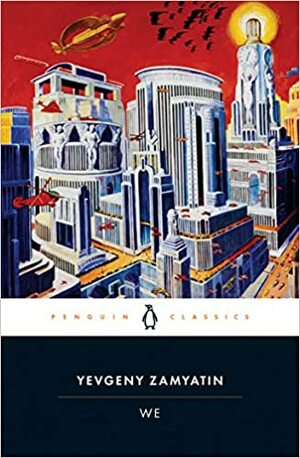 PENGUIN CLASSICS

YEVGENY ZAMYATIN

WE